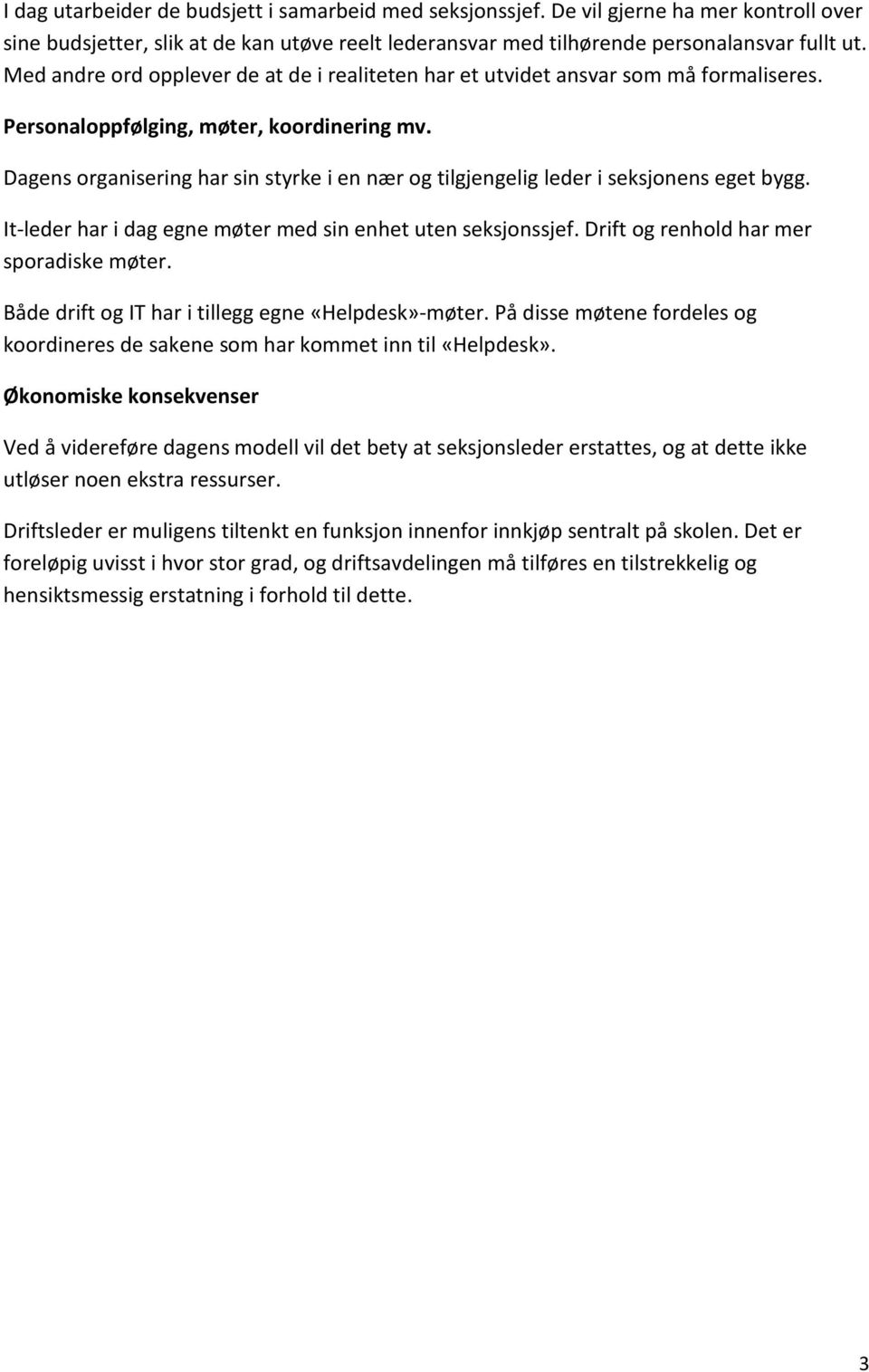 I dag utarbeider de budsjett i samarbeid med seksjonssjef. De vil gjerne ha mer kontroll over sine budsjetter, slik at de kan utøve reelt lederansvar med tilhørende personalansvar fullt ut. Med andre ord opplever de at de i realiteten har et utvidet ansvar som må formaliseres.

Personaloppfølging, møter, koordinering mv.

Dagens organisering har sin styrke i en nær og tilgjengelig leder i seksjonens eget bygg.

It-leder har i dag egne møter med sin enhet uten seksjonssjef. Drift og renhold har mer sporadiske møter.

Både drift og IT har i tillegg egne «Helpdesk»-møter. På disse møtene fordeles og koordineres de sakene som har kommet inn til «Helpdesk».

Økonomiske konsekvenser

Ved å videreføre dagens modell vil det bety at seksjonsleder erstattes, og at dette ikke utløser noen ekstra ressurser.

Driftsleder er muligens tiltenkt en funksjon innenfor innkjøp sentralt på skolen. Det er foreløpig uvisst i hvor stor grad, og driftsavdelingen må tilføres en tilstrekkelig og hensiktsmessig erstatning i forhold til dette.

3